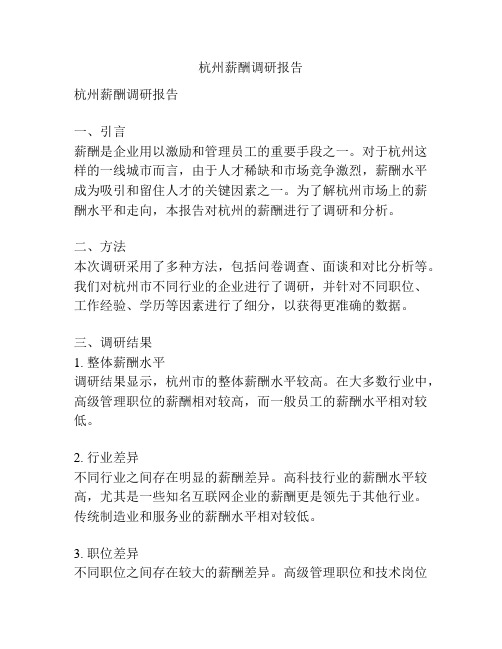 杭州薪酬调研报告

杭州薪酬调研报告

一、引言
薪酬是企业用以激励和管理员工的重要手段之一。对于杭州这样的一线城市而言，由于人才稀缺和市场竞争激烈，薪酬水平成为吸引和留住人才的关键因素之一。为了解杭州市场上的薪酬水平和走向，本报告对杭州的薪酬进行了调研和分析。

二、方法
本次调研采用了多种方法，包括问卷调查、面谈和对比分析等。我们对杭州市不同行业的企业进行了调研，并针对不同职位、工作经验、学历等因素进行了细分，以获得更准确的数据。

三、调研结果
1. 整体薪酬水平
调研结果显示，杭州市的整体薪酬水平较高。在大多数行业中，高级管理职位的薪酬相对较高，而一般员工的薪酬水平相对较低。

2. 行业差异
不同行业之间存在明显的薪酬差异。高科技行业的薪酬水平较高，尤其是一些知名互联网企业的薪酬更是领先于其他行业。传统制造业和服务业的薪酬水平相对较低。

3. 职位差异
不同职位之间存在较大的薪酬差异。高级管理职位和技术岗位